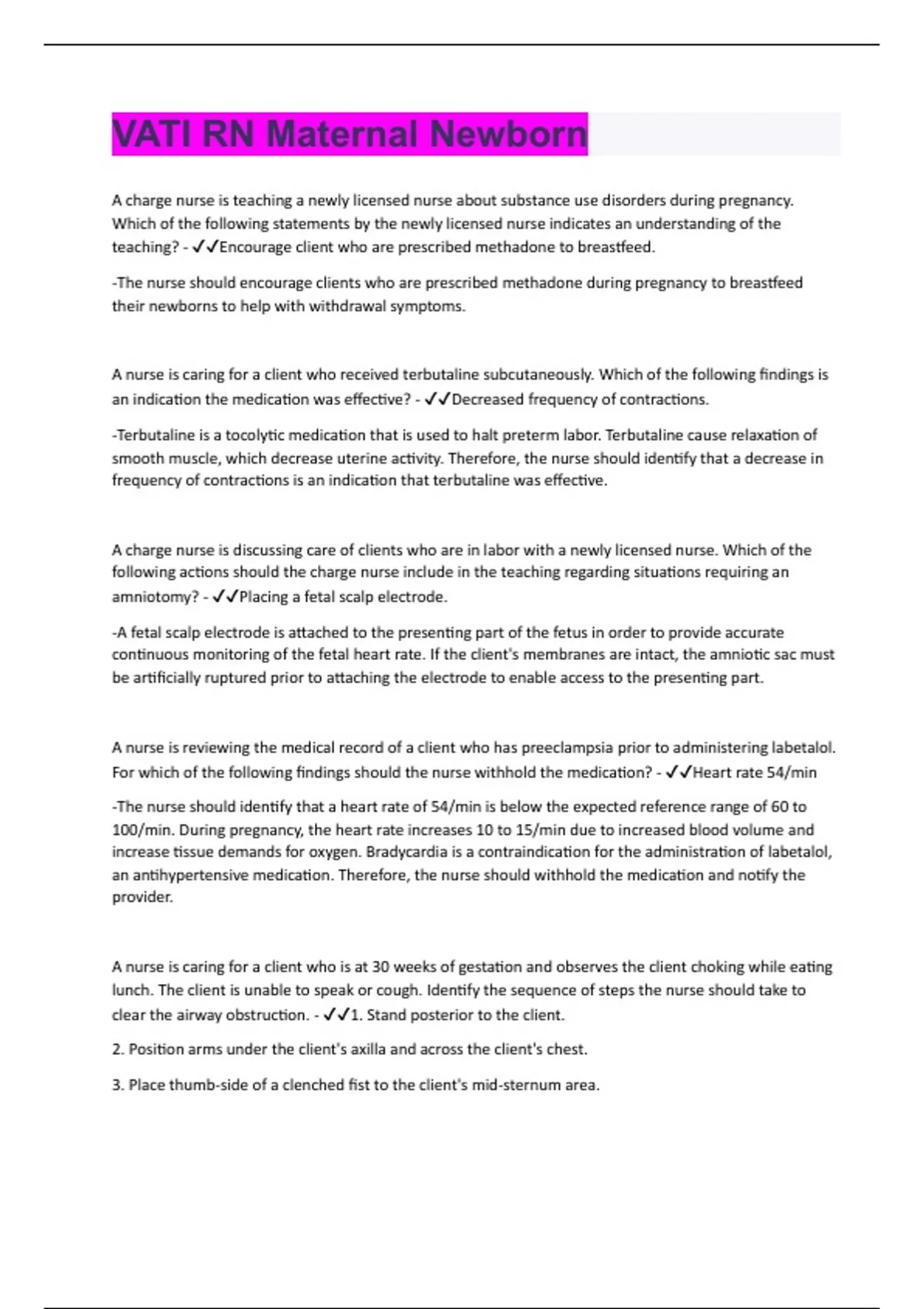 VATI RN Maternal Newborn

A charge nurse is teaching a newly licensed nurse about substance use disorders during pregnancy. Which of the following statements by the newly licensed nurse indicates an understanding of the teaching? - ✓✓Encourage client who are prescribed methadone to breastfeed.

-The nurse should encourage clients who are prescribed methadone during pregnancy to breastfeed their newborns to help with withdrawal symptoms.

A nurse is caring for a client who received terbutaline subcutaneously. Which of the following findings is an indication the medication was effective? - ✓✓Decreased frequency of contractions.

-Terbutaline is a tocolytic medication that is used to halt preterm labor. Terbutaline cause relaxation of smooth muscle, which decrease uterine activity. Therefore, the nurse should identify that a decrease in frequency of contractions is an indication that terbutaline was effective.

A charge nurse is discussing care of clients who are in labor with a newly licensed nurse. Which of the following actions should the charge nurse include in the teaching regarding situations requiring an amniotomy? - ✓✓Placing a fetal scalp electrode.

-A fetal scalp electrode is attached to the presenting part of the fetus in order to provide accurate continuous monitoring of the fetal heart rate. If the client's membranes are intact, the amniotic sac must be artificially ruptured prior to attaching the electrode to enable access to the presenting part.

A nurse is reviewing the medical record of a client who has preeclampsia prior to administering labetalol. For which of the following findings should the nurse withhold the medication? - ✓✓Heart rate 54/min

-The nurse should identify that a heart rate of 54/min is below the expected reference range of 60 to 100/min. During pregnancy, the heart rate increases 10 to 15/min due to increased blood volume and increase tissue demands for oxygen. Bradycardia is a contraindication for the administration of labetalol, an antihypertensive medication. Therefore, the nurse should withhold the medication and notify the provider.

A nurse is caring for a client who is at 30 weeks of gestation and observes the client choking while eating lunch. The client is unable to speak or cough. Identify the sequence of steps the nurse should take to clear the airway obstruction. - ✓✓1. Stand posterior to the client.

2. Position arms under the client's axilla and across the client's chest.

3. Place thumb-side of a clenched fist to the client's mid-sternum area.